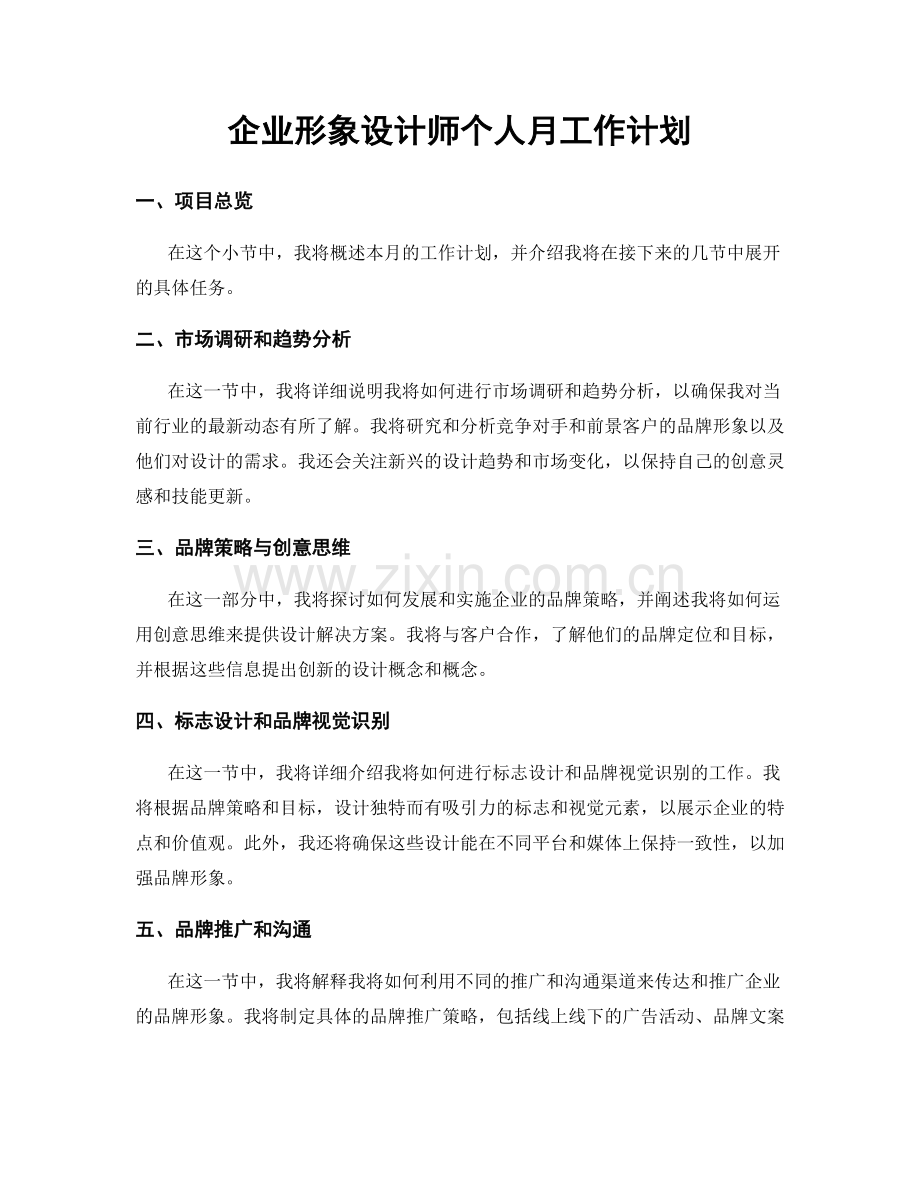 企业形象设计师个人月工作计划

一、项目总览

在这个小节中，我将概述本月的工作计划，并介绍我将在接下来的几节中展开的具体任务。

二、市场调研和趋势分析

在这一节中，我将详细说明我将如何进行市场调研和趋势分析，以确保我对当前行业的最新动态有所了解。我将研究和分析竞争对手和前景客户的品牌形象以及他们对设计的需求。我还会关注新兴的设计趋势和市场变化，以保持自己的创意灵感和技能更新。

三、品牌策略与创意思维

在这一部分中，我将探讨如何发展和实施企业的品牌策略，并阐述我将如何运用创意思维来提供设计解决方案。我将与客户合作，了解他们的品牌定位和目标，并根据这些信息提出创新的设计概念和概念。

四、标志设计和品牌视觉识别

在这一节中，我将详细介绍我将如何进行标志设计和品牌视觉识别的工作。我将根据品牌策略和目标，设计独特而有吸引力的标志和视觉元素，以展示企业的特点和价值观。此外，我还将确保这些设计能在不同平台和媒体上保持一致性，以加强品牌形象。

五、品牌推广和沟通

在这一节中，我将解释我将如何利用不同的推广和沟通渠道来传达和推广企业的品牌形象。我将制定具体的品牌推广策略，包括线上线下的广告活动、品牌文案

www.zixin.com.cn